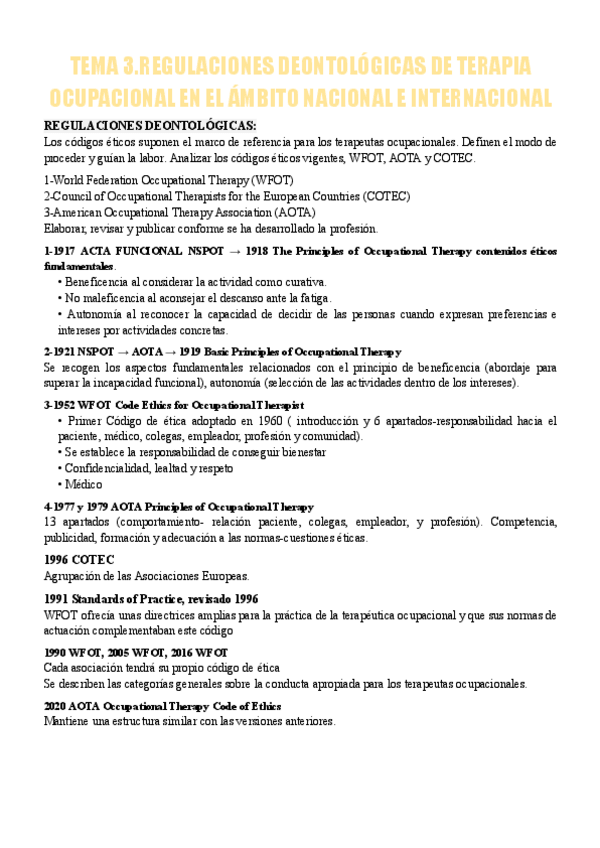 TEMA 3.REGULACIONES DEONTOLÓGICAS DE TERAPIA OCUPACIONAL EN EL ÁMBITO NACIONAL E INTERNACIONAL

REGULACIONES DEONTOLÓGICAS:
Los códigos éticos suponen el marco de referencia para los terapeutas ocupacionales. Definen el modo de proceder y guían la labor. Analizar los códigos éticos vigentes, WFOT, AOTA y COTEC.

1-World Federation Occupational Therapy (WFOT)
2-Council of Occupational Therapists for the European Countries (COTEC)
3-American Occupational Therapy Association (AOTA)
Elaborar, revisar y publicar conforme se ha desarrollado la profesión.

1-1917 ACTA FUNCIONAL NSPOT → 1918 The Principles of Occupational Therapy contenidos éticos fundamentales.
• Beneficencia al considerar la actividad como curativa.
• No maleficencia al aconsejar el descanso ante la fatiga.
• Autonomía al reconocer la capacidad de decidir de las personas cuando expresan preferencias e intereses por actividades concretas.

2-1921 NSPOT → AOTA → 1919 Basic Principles of Occupational Therapy
Se recogen los aspectos fundamentales relacionados con el principio de beneficencia (abordaje para superar la incapacidad funcional), autonomía (selección de las actividades dentro de los intereses).

3-1952 WFOT Code Ethics for Occupational Therapist
• Primer Código de ética adoptado en 1960 ( introducción y 6 apartados-responsabilidad hacia el paciente, médico, colegas, empleador, profesión y comunidad).
• Se establece la responsabilidad de conseguir bienestar
• Confidencialidad, lealtad y respeto
• Médico

4-1977 y 1979 AOTA Principles of Occupational Therapy
13 apartados (comportamiento- relación paciente, colegas, empleador, y profesión). Competencia, publicidad, formación y adecuación a las normas-cuestiones éticas.

1996 COTEC
Agrupación de las Asociaciones Europeas.

1991 Standards of Practice, revisado 1996
WFOT ofrecía unas directrices amplias para la práctica de la terapéutica ocupacional y que sus normas de actuación complementaban este código

1990 WFOT, 2005 WFOT, 2016 WFOT
Cada asociación tendrá su propio código de ética
Se describen las categorías generales sobre la conducta apropiada para los terapeutas ocupacionales.

2020 AOTA Occupational Therapy Code of Ethics
Mantiene una estructura similar con las versiones anteriores.